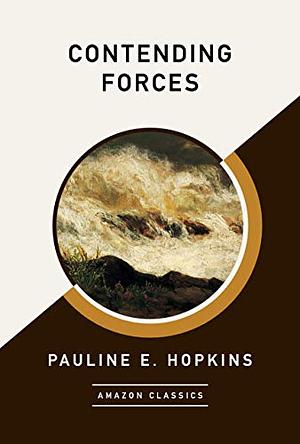 CONTENDING
FORCES

PAULINE E. HOPKINS

AMAZON CLASSICS